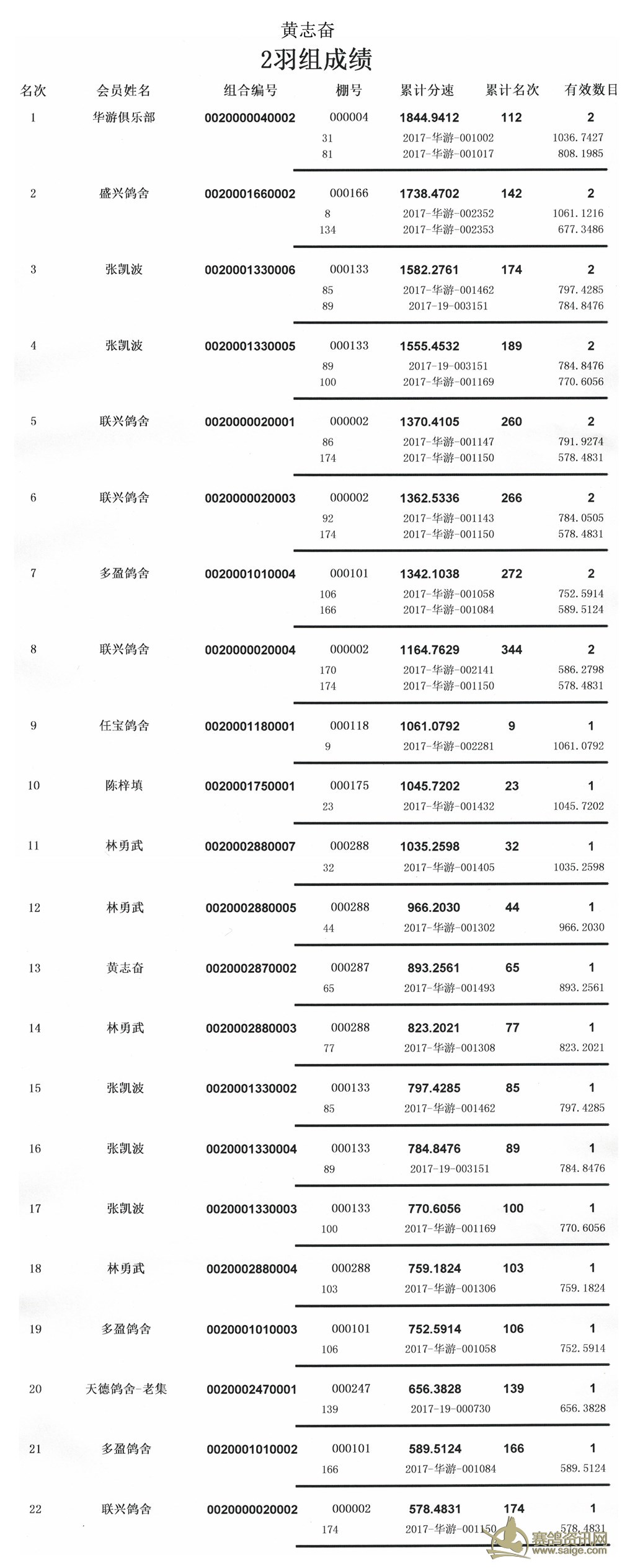 黄志奋

2羽组成绩

| 名次 | 会员姓名 | 组合编号 | 棚号 | 累计分速 | 累计名次 | 有效数目 |
|---|---|---|---|---|---|---|
| 1 | 华游俱乐部 | 0020000040002 | 000004 | 1844.9412 | 112 | 2 |
| | | | 31 | 2017-华游-001002 | | 1036.7427 |
| | | | 81 | 2017-华游-001017 | | 808.1985 |
| 2 | 盛兴鸽舍 | 0020001660002 | 000166 | 1738.4702 | 142 | 2 |
| | | | 8 | 2017-华游-002352 | | 1061.1216 |
| | | | 134 | 2017-华游-002353 | | 677.3486 |
| 3 | 张凯波 | 0020001330006 | 000133 | 1582.2761 | 174 | 2 |
| | | | 85 | 2017-华游-001462 | | 797.4285 |
| | | | 89 | 2017-19-003151 | | 784.8476 |
| 4 | 张凯波 | 0020001330005 | 000133 | 1555.4532 | 189 | 2 |
| | | | 89 | 2017-19-003151 | | 784.8476 |
| | | | 100 | 2017-华游-001169 | | 770.6056 |
| 5 | 联兴鸽舍 | 0020000020001 | 000002 | 1370.4105 | 260 | 2 |
| | | | 86 | 2017-华游-001147 | | 791.9274 |
| | | | 174 | 2017-华游-001150 | | 578.4831 |
| 6 | 联兴鸽舍 | 0020000020003 | 000002 | 1362.5336 | 266 | 2 |
| | | | 92 | 2017-华游-001143 | | 784.0505 |
| | | | 174 | 2017-华游-001150 | | 578.4831 |
| 7 | 多盈鸽舍 | 0020001010004 | 000101 | 1342.1038 | 272 | 2 |
| | | | 106 | 2017-华游-001058 | | 752.5914 |
| | | | 166 | 2017-华游-001084 | | 589.5124 |
| 8 | 联兴鸽舍 | 0020000020004 | 000002 | 1164.7629 | 344 | 2 |
| | | | 170 | 2017-华游-002141 | | 586.2798 |
| | | | 174 | 2017-华游-001150 | | 578.4831 |
| 9 | 任宝鸽舍 | 0020001180001 | 000118 | 1061.0792 | 9 | 1 |
| | | | 9 | 2017-华游-002281 | | 1061.0792 |
| 10 | 陈梓填 | 0020001750001 | 000175 | 1045.7202 | 23 | 1 |
| | | | 23 | 2017-华游-001432 | | 1045.7202 |
| 11 | 林勇武 | 0020002880007 | 000288 | 1035.2598 | 32 | 1 |
| | | | 32 | 2017-华游-001405 | | 1035.2598 |
| 12 | 林勇武 | 0020002880005 | 000288 | 966.2030 | 44 | 1 |
| | | | 44 | 2017-华游-001302 | | 966.2030 |
| 13 | 黄志奋 | 0020002870002 | 000287 | 893.2561 | 65 | 1 |
| | | | 65 | 2017-华游-001493 | | 893.2561 |
| 14 | 林勇武 | 0020002880003 | 000288 | 823.2021 | 77 | 1 |
| | | | 77 | 2017-华游-001308 | | 823.2021 |
| 15 | 张凯波 | 0020001330002 | 000133 | 797.4285 | 85 | 1 |
| | | | 85 | 2017-华游-001462 | | 797.4285 |
| 16 | 张凯波 | 0020001330004 | 000133 | 784.8476 | 89 | 1 |
| | | | 89 | 2017-19-003151 | | 784.8476 |
| 17 | 张凯波 | 0020001330003 | 000133 | 770.6056 | 100 | 1 |
| | | | 100 | 2017-华游-001169 | | 770.6056 |
| 18 | 林勇武 | 0020002880004 | 000288 | 759.1824 | 103 | 1 |
| | | | 103 | 2017-华游-001306 | | 759.1824 |
| 19 | 多盈鸽舍 | 0020001010003 | 000101 | 752.5914 | 106 | 1 |
| | | | 106 | 2017-华游-001058 | | 752.5914 |
| 20 | 天德鸽舍-老集 | 0020002470001 | 000247 | 656.3828 | 139 | 1 |
| | | | 139 | 2017-19-000730 | | 656.3828 |
| 21 | 多盈鸽舍 | 0020001010002 | 000101 | 589.5124 | 166 | 1 |
| | | | 166 | 2017-华游-001084 | | 589.5124 |
| 22 | 联兴鸽舍 | 0020000020002 | 000002 | 578.4831 | 174 | 1 |
| | | | 174 | 2017-华游-001150 | | 578.4831 |

赛鸽资讯网
www.saige.com